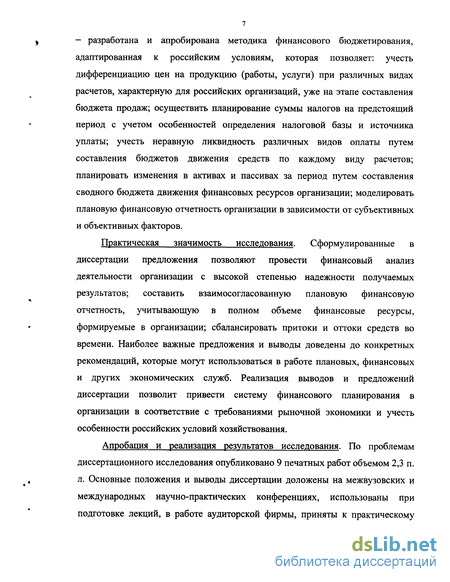 7

– разработана и апробирована методика финансового бюджетирования, адаптированная к российским условиям, которая позволяет: учесть дифференциацию цен на продукцию (работы, услуги) при различных видах расчетов, характерную для российских организаций, уже на этапе составления бюджета продаж; осуществить планирование суммы налогов на предстоящий период с учетом особенностей определения налоговой базы и источника уплаты; учесть неравную ликвидность различных видов оплаты путем составления бюджетов движения средств по каждому виду расчетов; планировать изменения в активах и пассивах за период путем составления сводного бюджета движения финансовых ресурсов организации; моделировать плановую финансовую отчетность организации в зависимости от субъективных и объективных факторов.

Практическая значимость исследования. Сформулированные в диссертации предложения позволяют провести финансовый анализ деятельности организации с высокой степенью надежности получаемых результатов; составить взаимосогласованную плановую финансовую отчетность, учитывающую в полном объеме финансовые ресурсы, формируемые в организации; сбалансировать притоки и оттоки средств во времени. Наиболее важные предложения и выводы доведены до конкретных рекомендаций, которые могут использоваться в работе плановых, финансовых и других экономических служб. Реализация выводов и предложений диссертации позволит привести систему финансового планирования в организации в соответствие с требованиями рыночной экономики и учесть особенности российских условий хозяйствования.

Апробация и реализация результатов исследования. По проблемам диссертационного исследования опубликовано 9 печатных работ объемом 2,3 п. л. Основные положения и выводы диссертации доложены на межвузовских и международных научно-практических конференциях, использованы при подготовке лекций, в работе аудиторской фирмы, приняты к практическому

dsLib.net
библиотека диссертаций